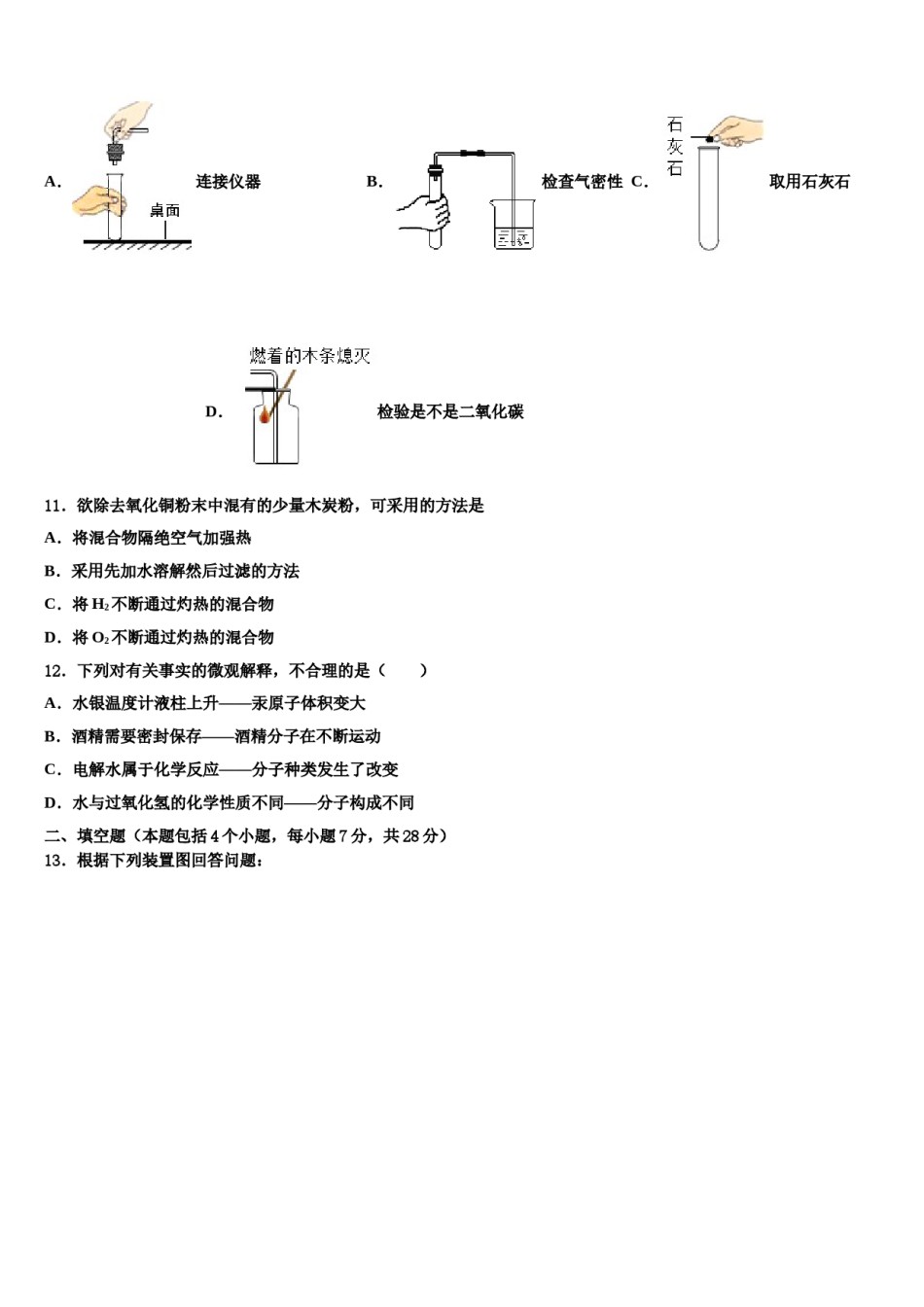 A. 桌面 连接仪器 B. 检查气密性 C. 石灰石 取用石灰石

燃着的木条熄灭

D. 检验是不是二氧化碳

11．欲除去氧化铜粉末中混有的少量木炭粉，可采用的方法是

A．将混合物隔绝空气加强热

B．采用先加水溶解然后过滤的方法

C．将 $H_2$ 不断通过灼热的混合物

D．将 $O_2$ 不断通过灼热的混合物

12．下列对有关事实的微观解释，不合理的是（　　）

A．水银温度计液柱上升——汞原子体积变大

B．酒精需要密封保存——酒精分子在不断运动

C．电解水属于化学反应——分子种类发生了改变

D．水与过氧化氢的化学性质不同——分子构成不同

二、填空题（本题包括 4 个小题，每小题 7 分，共 28 分）

13．根据下列装置图回答问题：